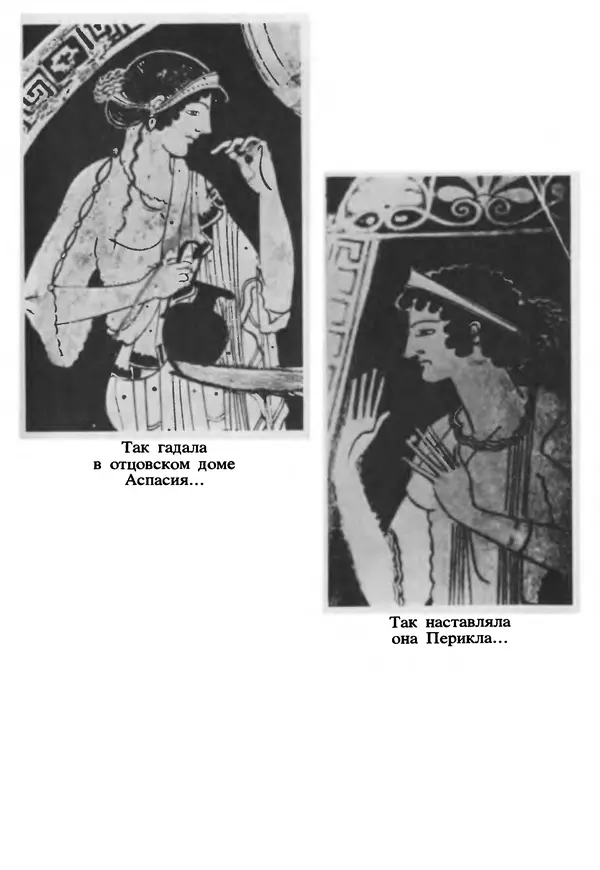 Так гадала
в отцовском доме
Аспасия...

Так наставляла
она Перикла...